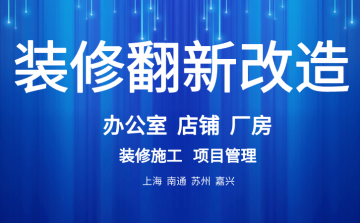 装修翻新改造

办公室 店铺 厂房

装修施工 项目管理

上海 南通 苏州 嘉兴